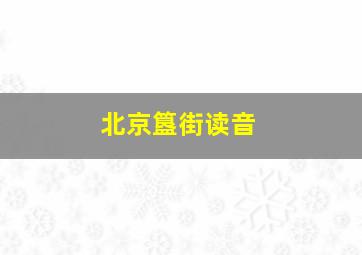 北京簋街读音